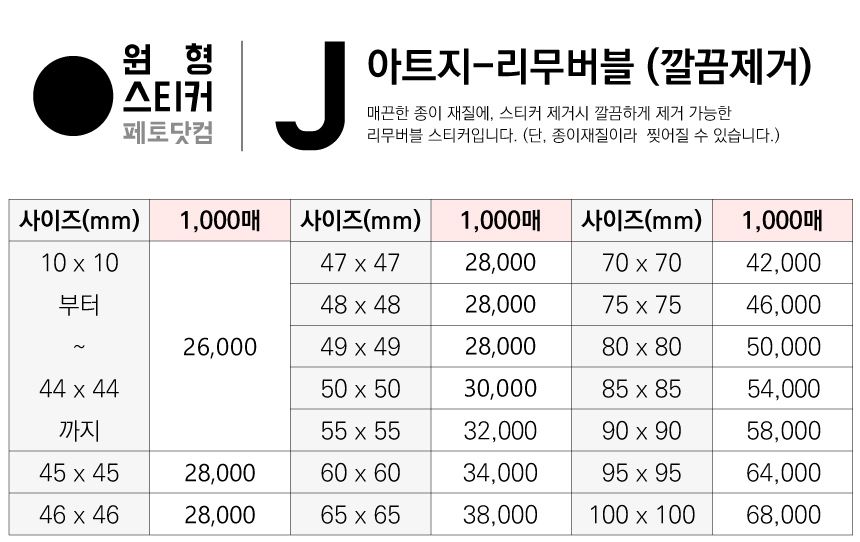 원 형
스티커
페토닷컴

J

아트지-리무버블 (깔끔제거)

매끈한 종이 재질에, 스티커 제거시 깔끔하게 제거 가능한 리무버블 스티커입니다. (단, 종이재질이라 찢어질 수 있습니다.)

| 사이즈(mm) | 1,000매 | 사이즈(mm) | 1,000매 | 사이즈(mm) | 1,000매 |
|---|---|---|---|---|---|
| 10 x 10 부터 ~ 44 x 44 까지 | 26,000 | 47 x 47 | 28,000 | 70 x 70 | 42,000 |
| | | 48 x 48 | 28,000 | 75 x 75 | 46,000 |
| | | 49 x 49 | 28,000 | 80 x 80 | 50,000 |
| | | 50 x 50 | 30,000 | 85 x 85 | 54,000 |
| | | 55 x 55 | 32,000 | 90 x 90 | 58,000 |
| 45 x 45 | 28,000 | 60 x 60 | 34,000 | 95 x 95 | 64,000 |
| 46 x 46 | 28,000 | 65 x 65 | 38,000 | 100 x 100 | 68,000 |